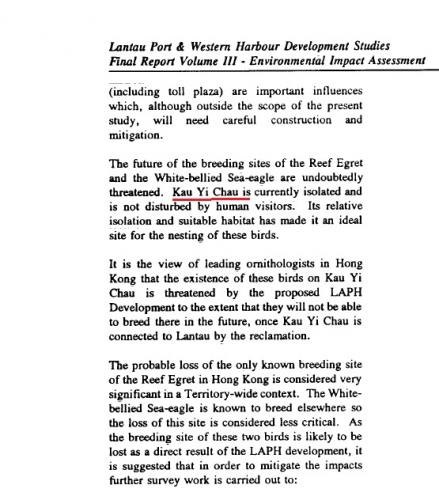 Lantau Port & Western Harbour Development Studies
Final Report Volume III - Environmental Impact Assessment

(including toll plaza) are important influences which, although outside the scope of the present study, will need careful construction and mitigation.

The future of the breeding sites of the Reef Egret and the White-bellied Sea-eagle are undoubtedly threatened. Kau Yi Chau is currently isolated and is not disturbed by human visitors. Its relative isolation and suitable habitat has made it an ideal site for the nesting of these birds.

It is the view of leading ornithologists in Hong Kong that the existence of these birds on Kau Yi Chau is threatened by the proposed LAPH Development to the extent that they will not be able to breed there in the future, once Kau Yi Chau is connected to Lantau by the reclamation.

The probable loss of the only known breeding site of the Reef Egret in Hong Kong is considered very significant in a Territory-wide context. The White-bellied Sea-eagle is known to breed elsewhere so the loss of this site is considered less critical. As the breeding site of these two birds is likely to be lost as a direct result of the LAPH development, it is suggested that in order to mitigate the impacts further survey work is carried out to: